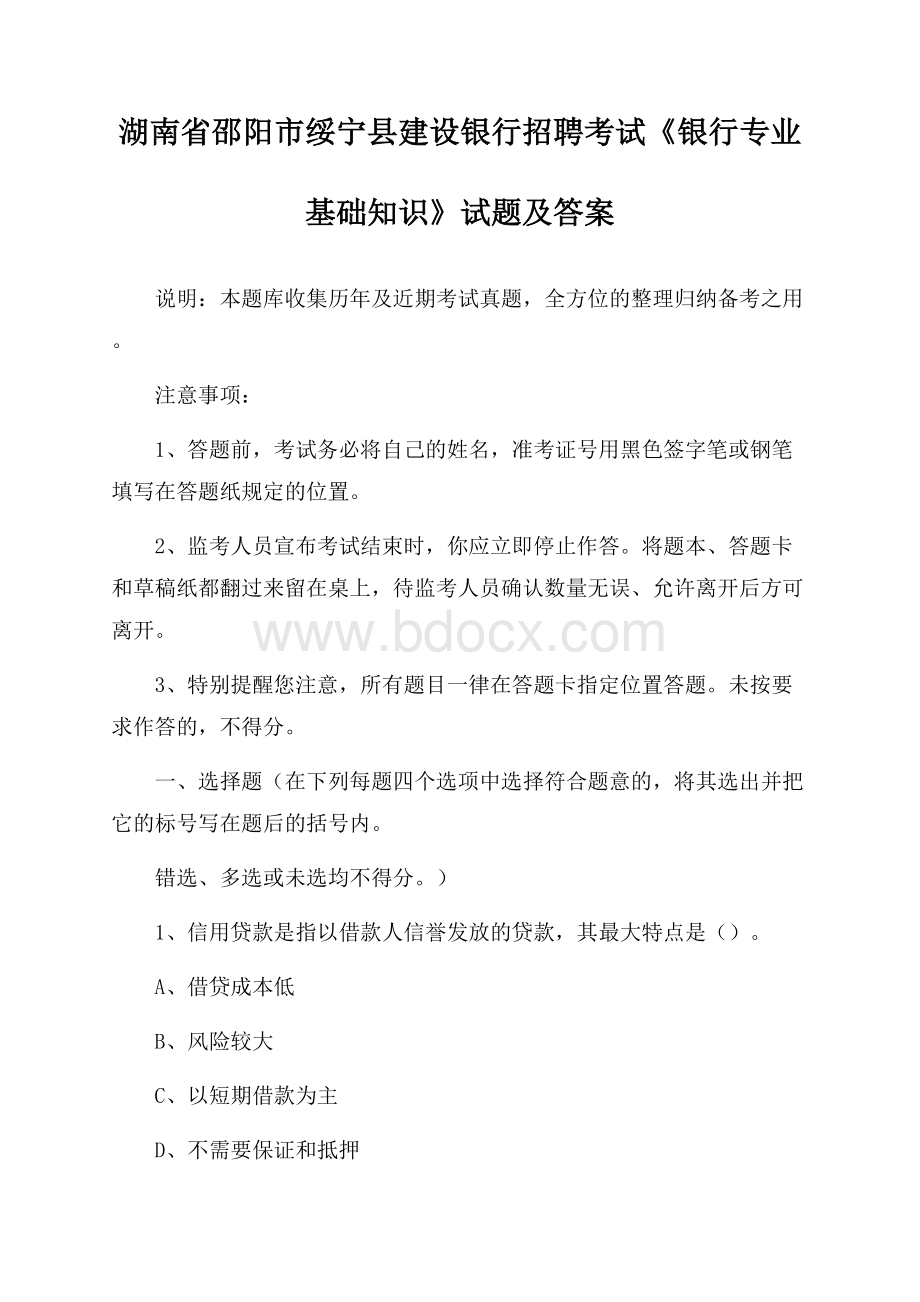 湖南省邵阳市绥宁县建设银行招聘考试《银行专业基础知识》试题及答案

说明：本题库收集历年及近期考试真题，全方位的整理归纳备考之用。

注意事项：

1、答题前，考试务必将自己的姓名，准考证号用黑色签字笔或钢笔填写在答题纸规定的位置。

2、监考人员宣布考试结束时，你应立即停止作答。将题本、答题卡和草稿纸都翻过来留在桌上，待监考人员确认数量无误、允许离开后方可离开。

www.bdocx.com

3、特别提醒您注意，所有题目一律在答题卡指定位置答题。未按要求作答的，不得分。

一、选择题（在下列每题四个选项中选择符合题意的，将其选出并把它的标号写在题后的括号内。

错选、多选或未选均不得分。）

1、信用贷款是指以借款人信誉发放的贷款，其最大特点是（）。

A、借贷成本低

B、风险较大

C、以短期借款为主

D、不需要保证和抵押